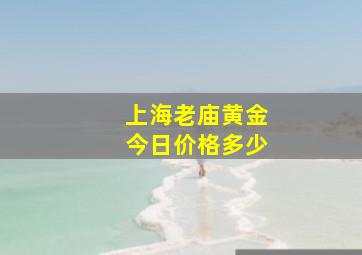 上海老庙黄金
今日价格多少